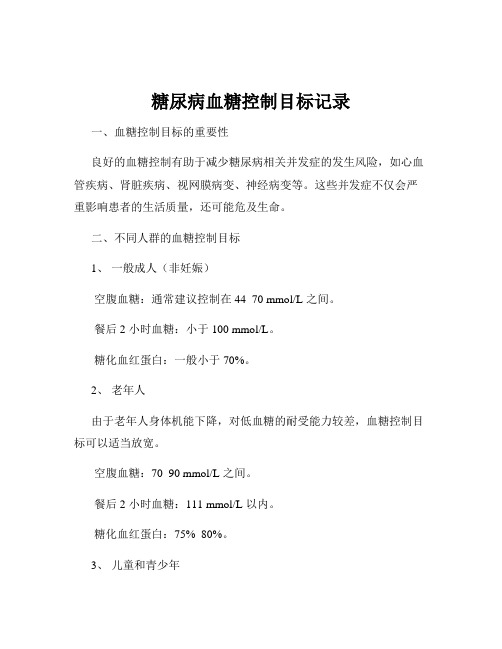 糖尿病血糖控制目标记录

一、血糖控制目标的重要性

良好的血糖控制有助于减少糖尿病相关并发症的发生风险，如心血管疾病、肾脏疾病、视网膜病变、神经病变等。这些并发症不仅会严重影响患者的生活质量，还可能危及生命。

二、不同人群的血糖控制目标

1、 一般成人（非妊娠）

空腹血糖：通常建议控制在 44 70 mmol/L 之间。

餐后 2 小时血糖：小于 100 mmol/L。

糖化血红蛋白：一般小于 70%。

2、 老年人

由于老年人身体机能下降，对低血糖的耐受能力较差，血糖控制目标可以适当放宽。

空腹血糖：70 90 mmol/L 之间。

餐后 2 小时血糖：111 mmol/L 以内。

糖化血红蛋白：75% 80%。

3、 儿童和青少年